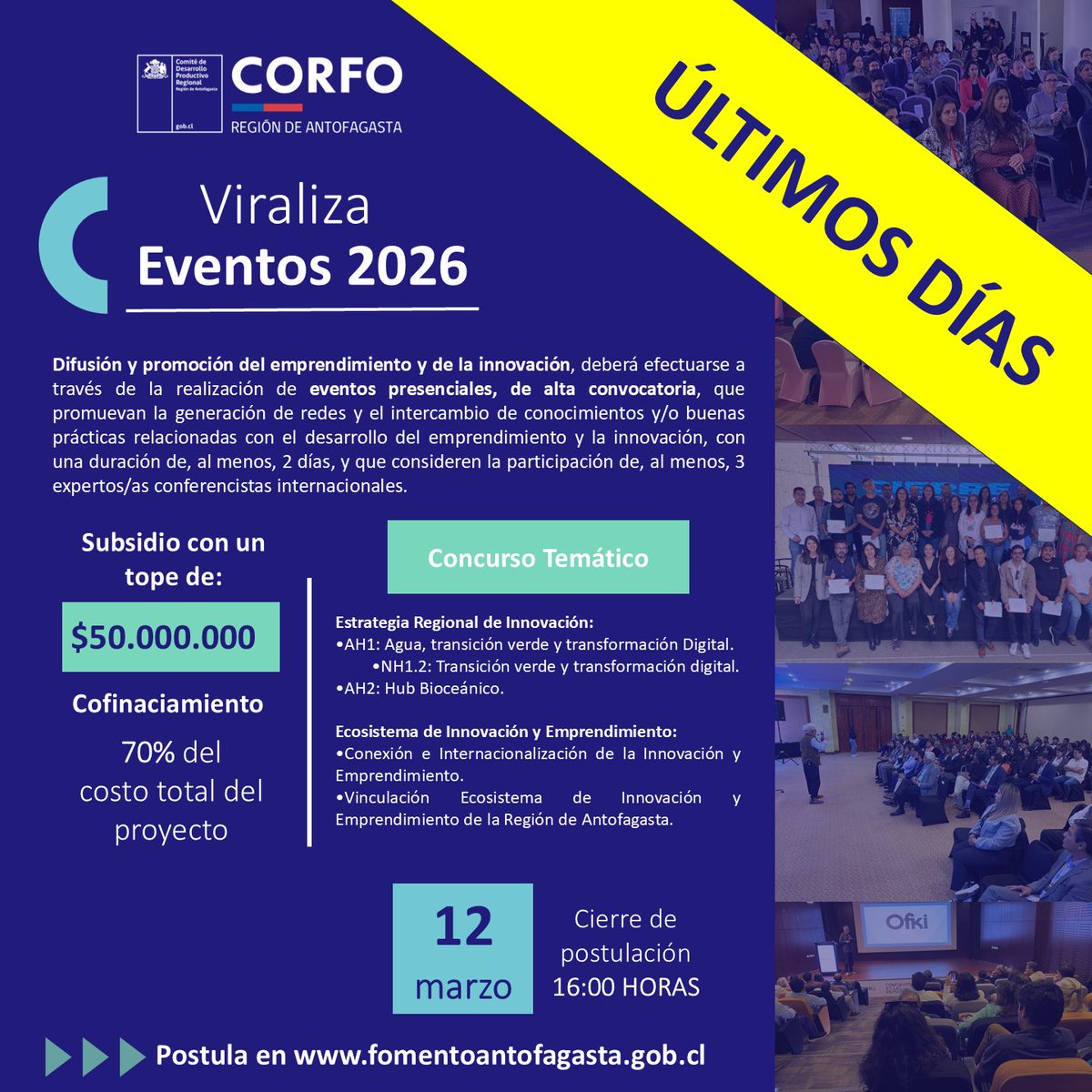 Comité de Desarrollo Productivo Regional
Región de Antofagasta
gob.cl

CORFO
REGIÓN DE ANTOFAGASTA

ÚLTIMOS DÍAS

Viraliza
Eventos 2026

Difusión y promoción del emprendimiento y de la innovación, deberá efectuarse a través de la realización de eventos presenciales, de alta convocatoria, que promuevan la generación de redes y el intercambio de conocimientos y/o buenas prácticas relacionadas con el desarrollo del emprendimiento y la innovación, con una duración de, al menos, 2 días, y que consideren la participación de, al menos, 3 expertos/as conferencistas internacionales.

Subsidio con un tope de:

$50.000.000

Cofinaciamiento

70% del costo total del proyecto

Concurso Temático

Estrategia Regional de Innovación:
•AH1: Agua, transición verde y transformación Digital.
•NH1.2: Transición verde y transformación digital.
•AH2: Hub Bioceánico.

Ecosistema de Innovación y Emprendimiento:
•Conexión e Internacionalización de la Innovación y Emprendimiento.
•Vinculación Ecosistema de Innovación y Emprendimiento de la Región de Antofagasta.

12
marzo

Cierre de postulación
16:00 HORAS

Ofki

Postula en www.fomentoantofagasta.gob.cl